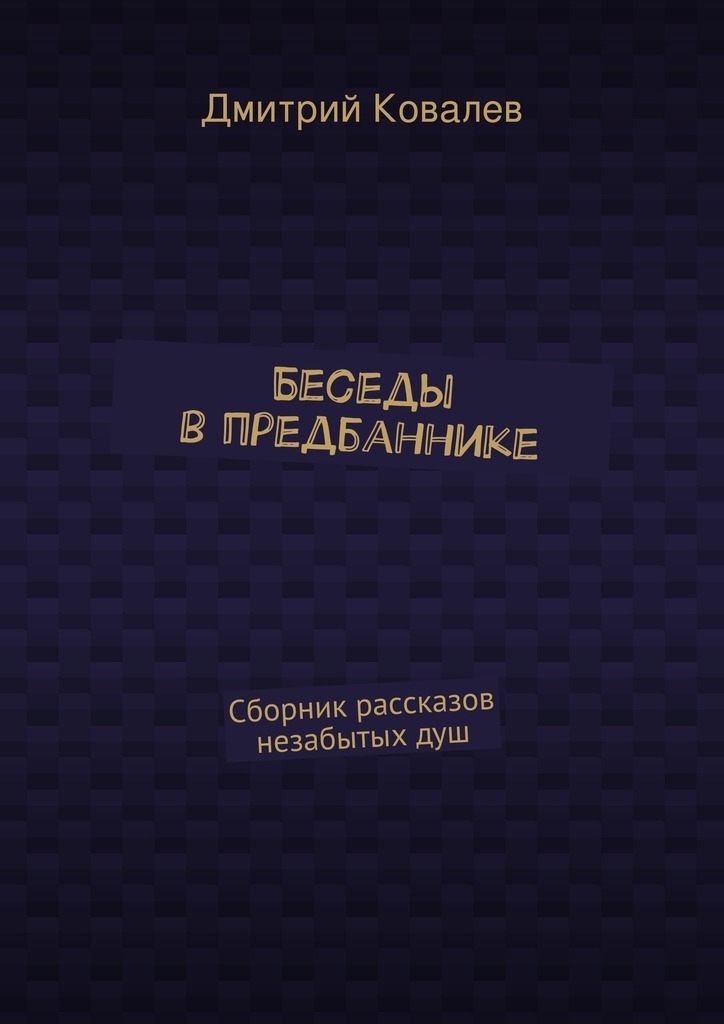 Дмитрий Ковалев

БЕСЕДЫ В ПРЕДБАННИКЕ

Сборник рассказов незабытых душ